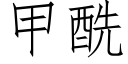 甲酰